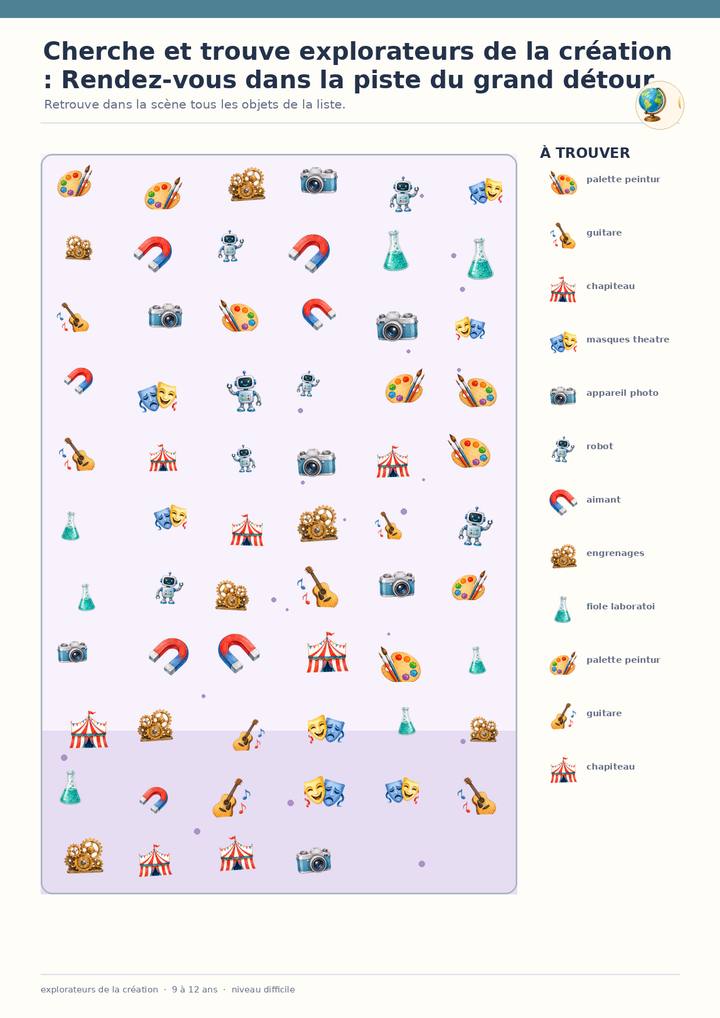 Cherche et trouve explorateurs de la création : Rendez-vous dans la piste du grand détour

Retrouve dans la scène tous les objets de la liste.

À TROUVER

palette peintur

guitare

chapiteau

masques theatre

appareil photo

robot

aimant

engrenages

fiole laboratoi

palette peintur

guitare

chapiteau

explorateurs de la création · 9 à 12 ans · niveau difficile